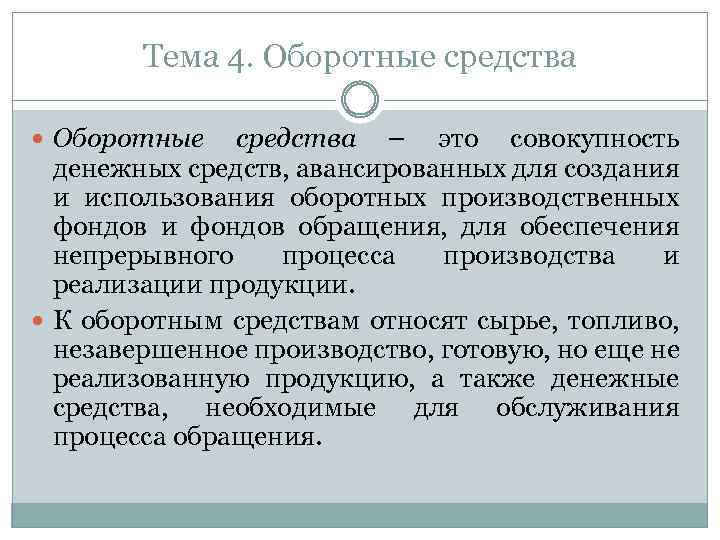 Тема 4. Оборотные средства

Оборотные средства – это совокупность денежных средств, авансированных для создания и использования оборотных производственных фондов и фондов обращения, для обеспечения непрерывного процесса производства и реализации продукции.

К оборотным средствам относят сырье, топливо, незавершенное производство, готовую, но еще не реализованную продукцию, а также денежные средства, необходимые для обслуживания процесса обращения.